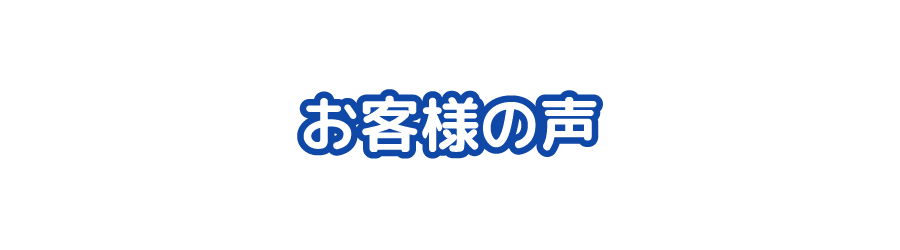 お客様の声